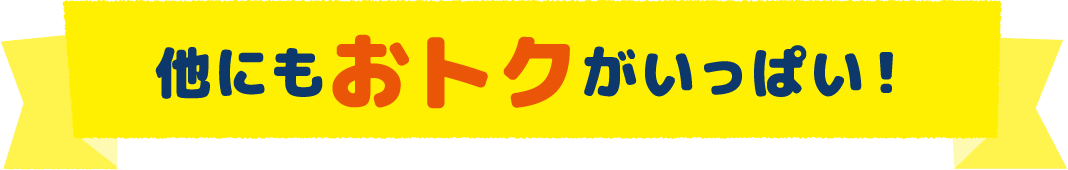 他にもおトクがいっぱい！